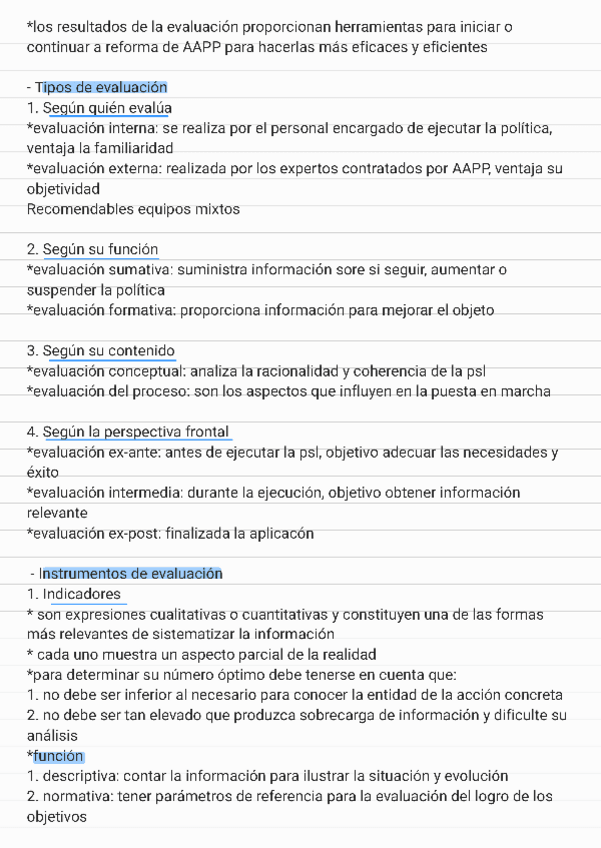 *los resultados de la evaluación proporcionan herramientas para iniciar o continuar a reforma de AAPP para hacerlas más eficaces y eficientes

- Tipos de evaluación
1. Según quién evalúa
*evaluación interna: se realiza por el personal encargado de ejecutar la política, ventaja la familiaridad
*evaluación externa: realizada por los expertos contratados por AAPP, ventaja su objetividad
Recomendables equipos mixtos

2. Según su función
*evaluación sumativa: suministra información sore si seguir, aumentar o suspender la política
*evaluación formativa: proporciona información para mejorar el objeto

3. Según su contenido
*evaluación conceptual: analiza la racionalidad y coherencia de la psl
*evaluación del proceso: son los aspectos que influyen en la puesta en marcha

4. Según la perspectiva frontal
*evaluación ex-ante: antes de ejecutar la psl, objetivo adecuar las necesidades y éxito
*evaluación intermedia: durante la ejecución, objetivo obtener información relevante
*evaluación ex-post: finalizada la aplicacón

- Instrumentos de evaluación
1. Indicadores
* son expresiones cualitativas o cuantitativas y constituyen una de las formas más relevantes de sistematizar la información
* cada uno muestra un aspecto parcial de la realidad
*para determinar su número óptimo debe tenerse en cuenta que:
1. no debe ser inferior al necesario para conocer la entidad de la acción concreta
2. no debe ser tan elevado que produzca sobrecarga de información y dificulte su análisis
*función
1. descriptiva: contar la información para ilustrar la situación y evolución
2. normativa: tener parámetros de referencia para la evaluación del logro de los objetivos